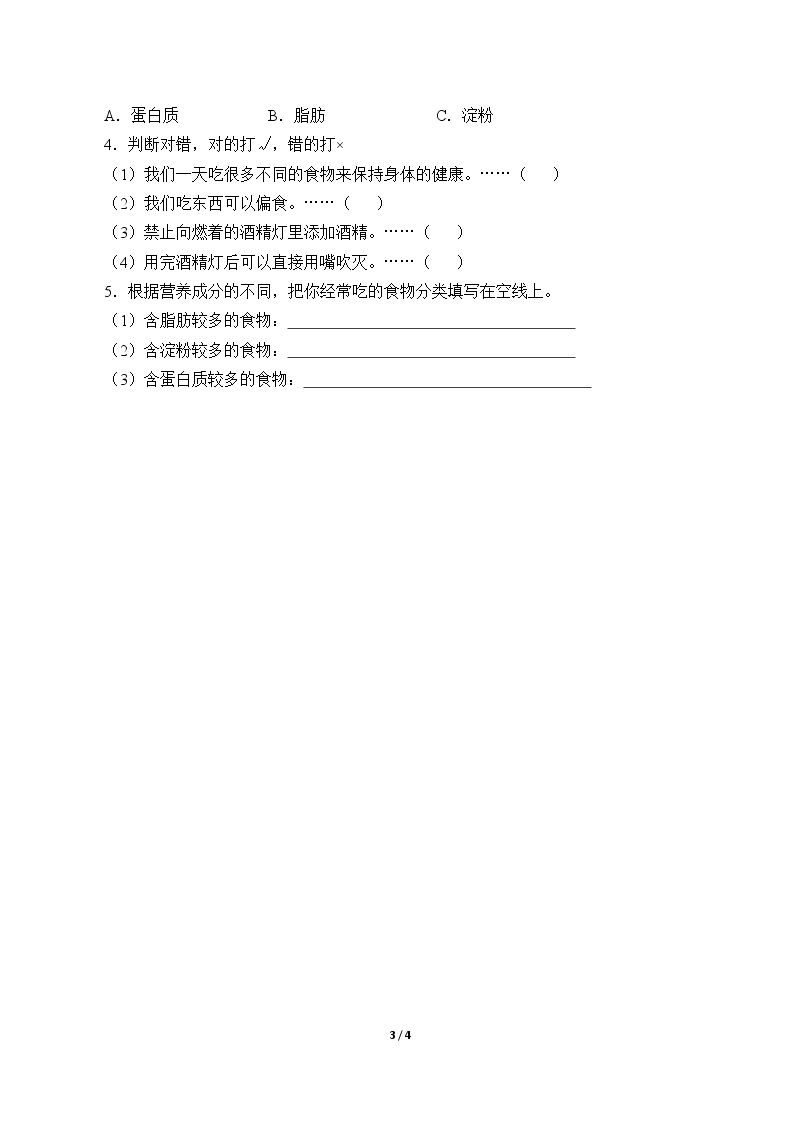 A．蛋白质　　B．脂肪　　C．淀粉

4．判断对错，对的打√，错的打×

（1）我们一天吃很多不同的食物来保持身体的健康。……（　）

（2）我们吃东西可以偏食。……（　）

（3）禁止向燃着的酒精灯里添加酒精。……（　）

（4）用完酒精灯后可以直接用嘴吹灭。……（　）

5．根据营养成分的不同，把你经常吃的食物分类填写在空线上。

（1）含脂肪较多的食物：____

（2）含淀粉较多的食物：____

（3）含蛋白质较多的食物：____

3 / 4